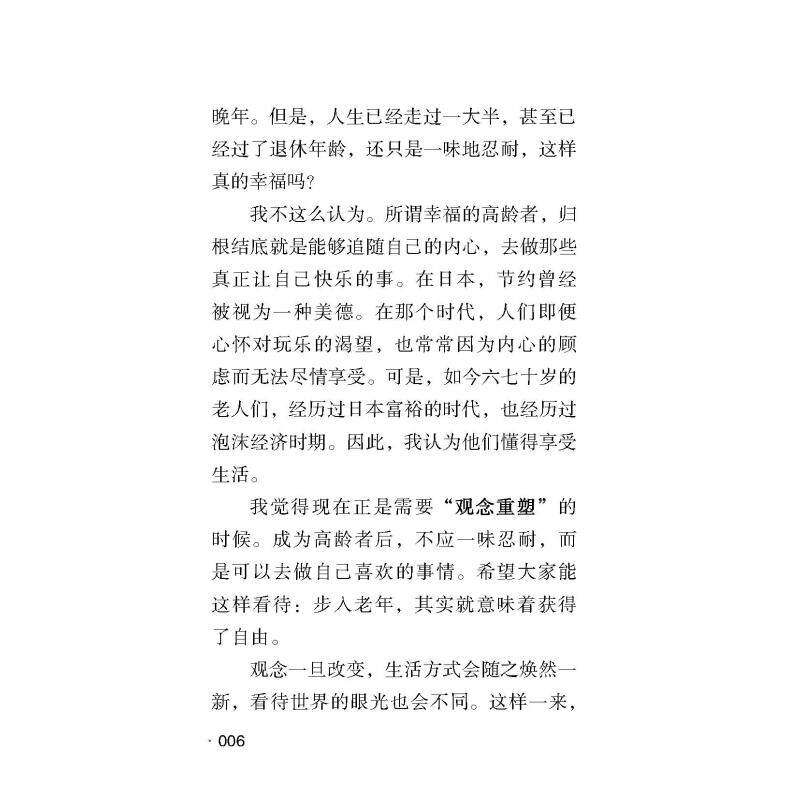 晚年。但是，人生已经走过一大半，甚至已经过了退休年龄，还只是一味地忍耐，这样真的幸福吗？

我不这么认为。所谓幸福的高龄者，归根结底就是能够追随自己的内心，去做那些真正让自己快乐的事。在日本，节约曾经被视为一种美德。在那个时代，人们即便心怀对玩乐的渴望，也常常因为内心的顾虑而无法尽情享受。可是，如今六七十岁的老人们，经历过日本富裕的时代，也经历过泡沫经济时期。因此，我认为他们懂得享受生活。

我觉得现在正是需要“观念重塑”的时候。成为高龄者后，不应一味忍耐，而是可以去做自己喜欢的事情。希望大家能这样看待：步入老年，其实就意味着获得了自由。

观念一旦改变，生活方式会随之焕然一新，看待世界的眼光也会不同。这样一来，

· 006